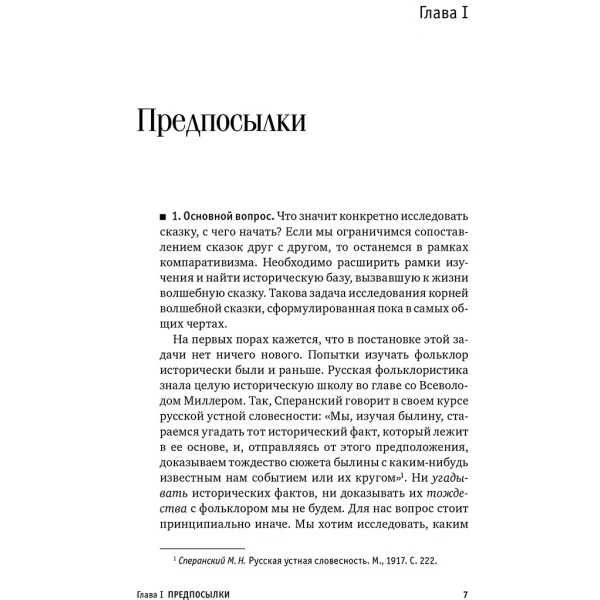 Глава I

Предпосылки

■ 1. Основной вопрос. Что значит конкретно исследовать сказку, с чего начать? Если мы ограничимся сопоставлением сказок друг с другом, то останемся в рамках компаративизма. Необходимо расширить рамки изучения и найти историческую базу, вызвавшую к жизни волшебную сказку. Такова задача исследования корней волшебной сказки, сформулированная пока в самых общих чертах.

На первых порах кажется, что в постановке этой задачи нет ничего нового. Попытки изучать фольклор исторически были и раньше. Русская фольклористика знала целую историческую школу во главе со Всеволодом Миллером. Так, Сперанский говорит в своем курсе русской устной словесности: «Мы, изучая былину, стараемся угадать тот исторический факт, который лежит в ее основе, и, отправляясь от этого предположения, доказываем тождество сюжета былины с каким-нибудь известным нам событием или их кругом»$^1$. Ни угадывать исторических фактов, ни доказывать их тождества с фольклором мы не будем. Для нас вопрос стоит принципиально иначе. Мы хотим исследовать, каким

$^1$ Сперанский М. Н. Русская устная словесность. М., 1917. С. 222.

Глава I ПРЕДПОСЫЛКИ 7